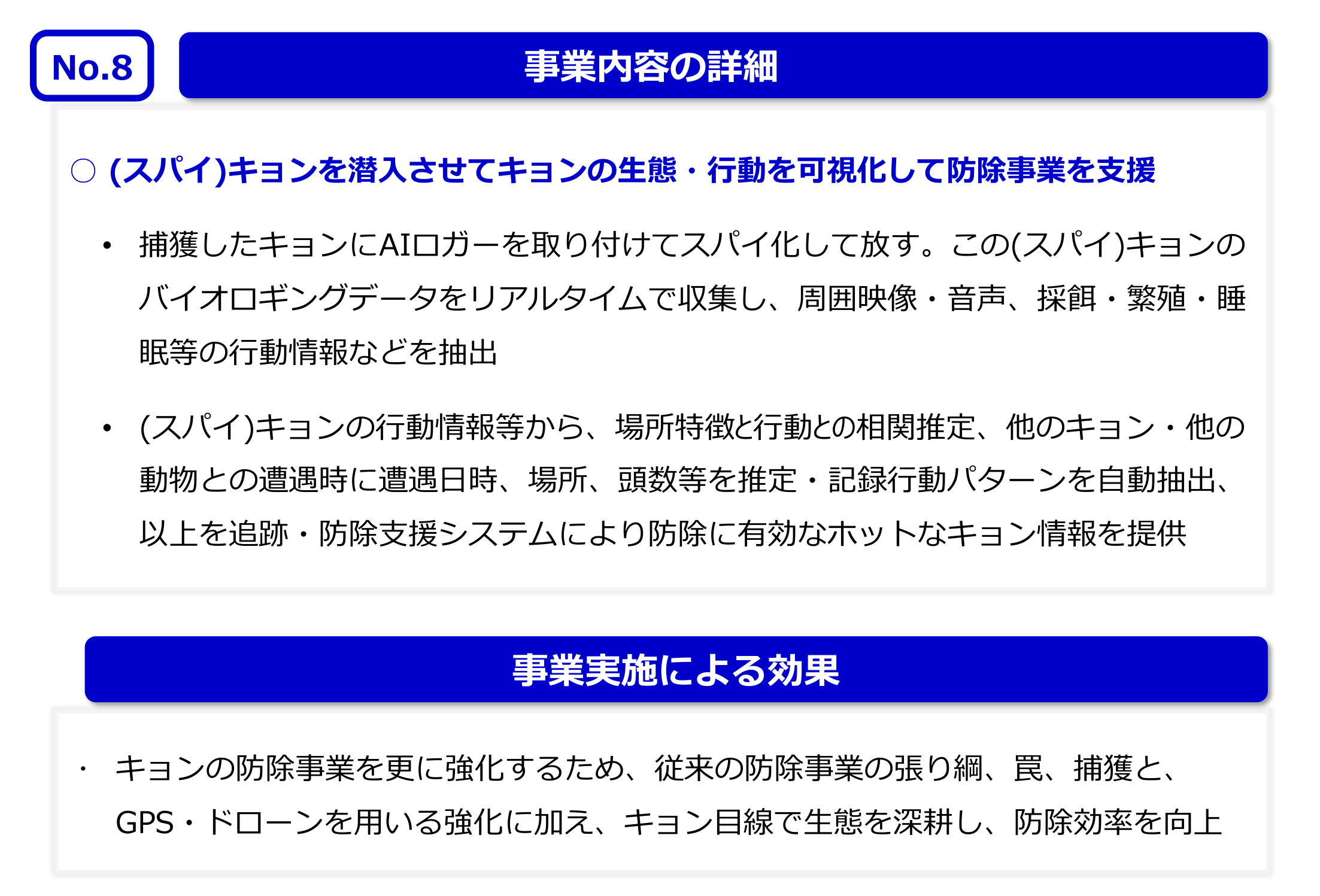 No.8

事業内容の詳細

○ (スパイ)キョンを潜入させてキョンの生態・行動を可視化して防除事業を支援

• 捕獲したキョンにAIロガーを取り付けてスパイ化して放す。この(スパイ)キョンのバイオロギングデータをリアルタイムで収集し、周囲映像・音声、採餌・繁殖・睡眠等の行動情報などを抽出

• (スパイ)キョンの行動情報等から、場所特徴と行動との相関推定、他のキョン・他の動物との遭遇時に遭遇日時、場所、頭数等を推定・記録行動パターンを自動抽出、以上を追跡・防除支援システムにより防除に有効なホットなキョン情報を提供

事業実施による効果

・ キョンの防除事業を更に強化するため、従来の防除事業の張り網、罠、捕獲と、GPS・ドローンを用いる強化に加え、キョン目線で生態を深耕し、防除効率を向上